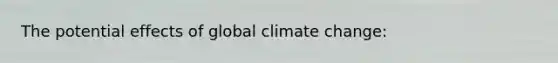 The potential effects of global climate change: